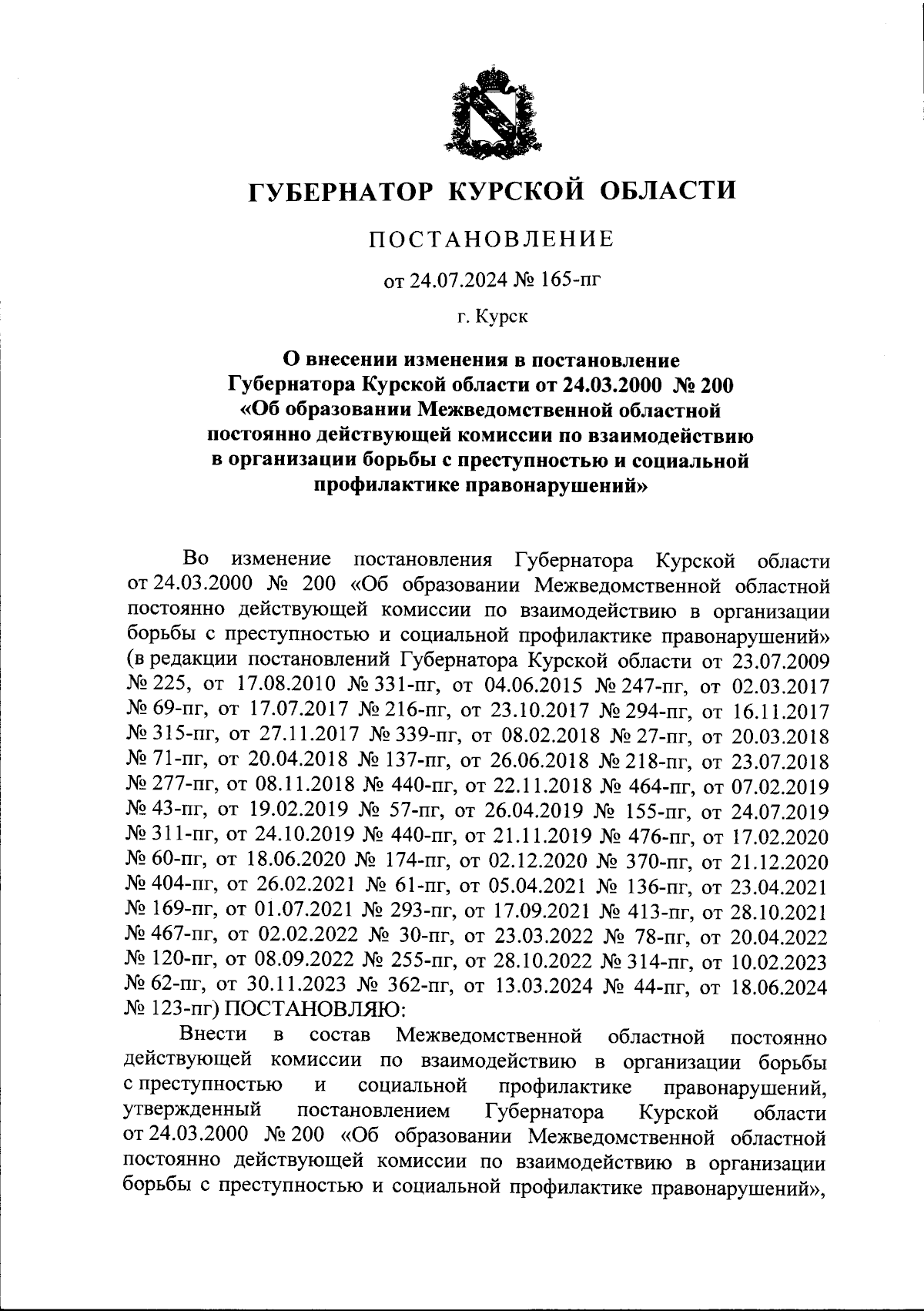 ГУБЕРНАТОР КУРСКОЙ ОБЛАСТИ

ПОСТАНОВЛЕНИЕ

от 24.07.2024 № 165-пг

г. Курск

О внесении изменения в постановление Губернатора Курской области от 24.03.2000 № 200 «Об образовании Межведомственной областной постоянно действующей комиссии по взаимодействию в организации борьбы с преступностью и социальной профилактике правонарушений»

Во изменение постановления Губернатора Курской области от 24.03.2000 № 200 «Об образовании Межведомственной областной постоянно действующей комиссии по взаимодействию в организации борьбы с преступностью и социальной профилактике правонарушений» (в редакции постановлений Губернатора Курской области от 23.07.2009 № 225, от 17.08.2010 № 331-пг, от 04.06.2015 № 247-пг, от 02.03.2017 № 69-пг, от 17.07.2017 № 216-пг, от 23.10.2017 № 294-пг, от 16.11.2017 № 315-пг, от 27.11.2017 № 339-пг, от 08.02.2018 № 27-пг, от 20.03.2018 № 71-пг, от 20.04.2018 № 137-пг, от 26.06.2018 № 218-пг, от 23.07.2018 № 277-пг, от 08.11.2018 № 440-пг, от 22.11.2018 № 464-пг, от 07.02.2019 № 43-пг, от 19.02.2019 № 57-пг, от 26.04.2019 № 155-пг, от 24.07.2019 № 311-пг, от 24.10.2019 № 440-пг, от 21.11.2019 № 476-пг, от 17.02.2020 № 60-пг, от 18.06.2020 № 174-пг, от 02.12.2020 № 370-пг, от 21.12.2020 № 404-пг, от 26.02.2021 № 61-пг, от 05.04.2021 № 136-пг, от 23.04.2021 № 169-пг, от 01.07.2021 № 293-пг, от 17.09.2021 № 413-пг, от 28.10.2021 № 467-пг, от 02.02.2022 № 30-пг, от 23.03.2022 № 78-пг, от 20.04.2022 № 120-пг, от 08.09.2022 № 255-пг, от 28.10.2022 № 314-пг, от 10.02.2023 № 62-пг, от 30.11.2023 № 362-пг, от 13.03.2024 № 44-пг, от 18.06.2024 № 123-пг) ПОСТАНОВЛЯЮ:

Внести в состав Межведомственной областной постоянно действующей комиссии по взаимодействию в организации борьбы с преступностью и социальной профилактике правонарушений, утвержденный постановлением Губернатора Курской области от 24.03.2000 № 200 «Об образовании Межведомственной областной постоянно действующей комиссии по взаимодействию в организации борьбы с преступностью и социальной профилактике правонарушений»,